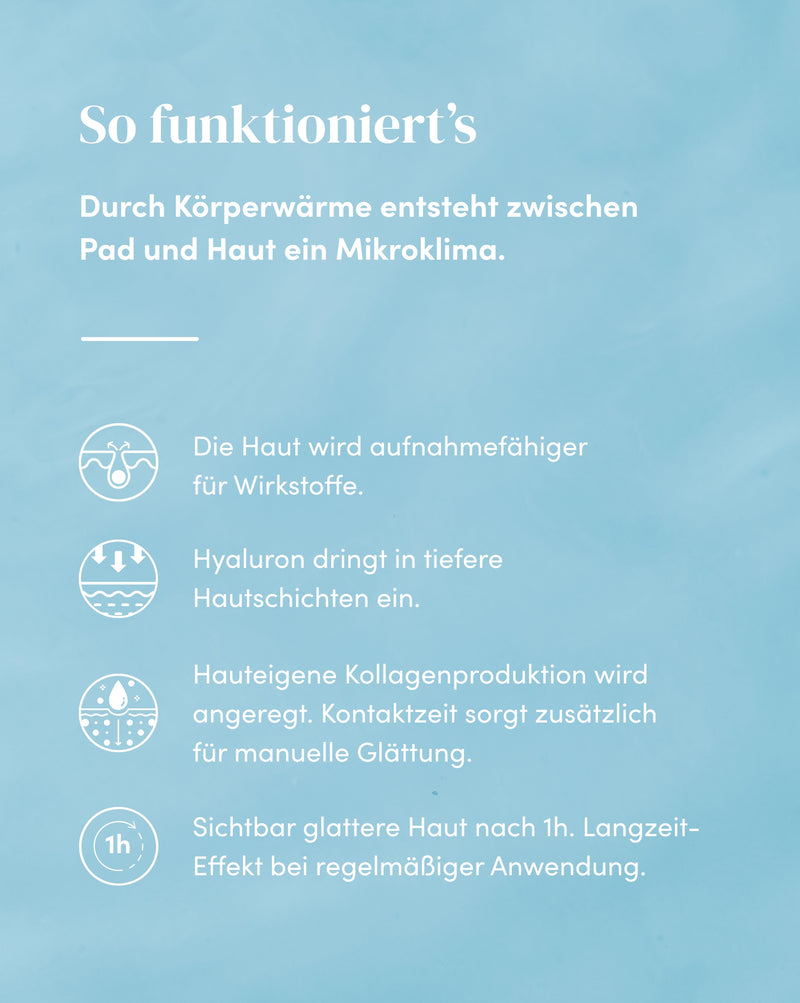 So funktioniert's

Durch Körperwärme entsteht zwischen Pad und Haut ein Mikroklima.

Die Haut wird aufnahmefähiger für Wirkstoffe.

Hyaluron dringt in tiefere Hautschichten ein.

Hauteigene Kollagenproduktion wird angeregt. Kontaktzeit sorgt zusätzlich für manuelle Glättung.

1h

Sichtbar glattere Haut nach 1h. Langzeit-Effekt bei regelmäßiger Anwendung.